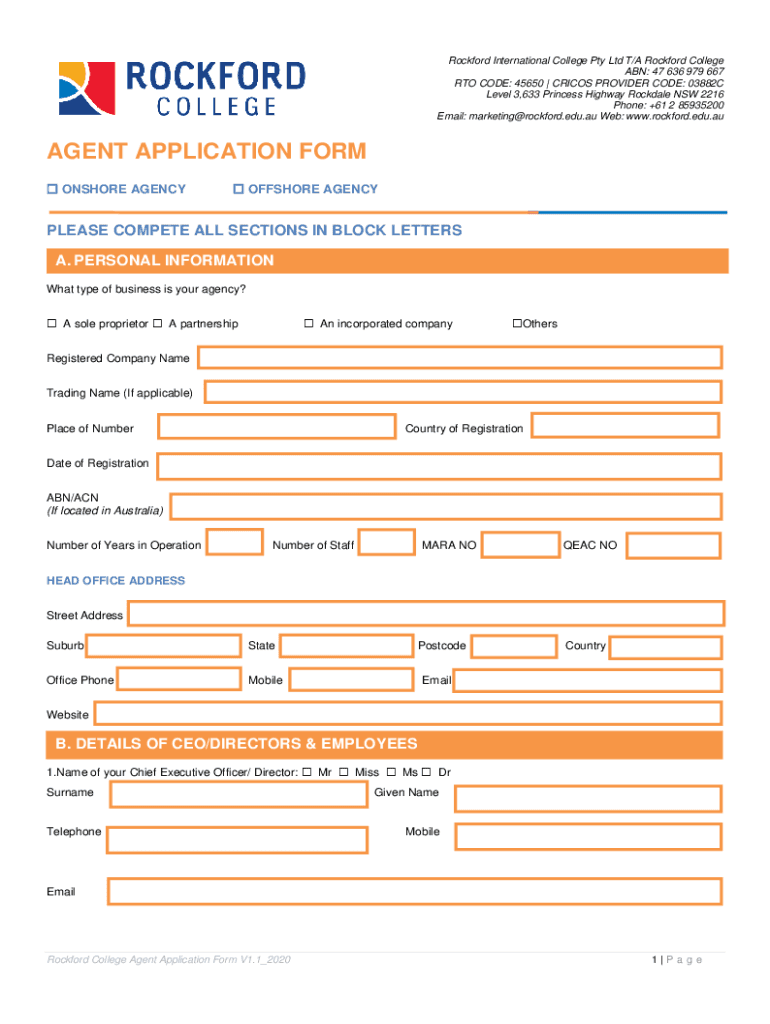 ROCKFORD COLLEGE

Rockford International College Pty Ltd T/A Rockford College
ABN: 47 636 979 667
RTO CODE: 45650 | CRICOS PROVIDER CODE: 03882C
Level 3,633 Princess Highway Rockdale NSW 2216
Phone: +61 2 85935200
Email: marketing@rockford.edu.au Web: www.rockford.edu.au

AGENT APPLICATION FORM

☐ ONSHORE AGENCY ☐ OFFSHORE AGENCY

PLEASE COMPETE ALL SECTIONS IN BLOCK LETTERS

A. PERSONAL INFORMATION

What type of business is your agency?

☐ A sole proprietor ☐ A partnership ☐ An incorporated company ☐Others

Registered Company Name

Trading Name (If applicable)

Place of Number Country of Registration

Date of Registration

ABN/ACN
(If located in Australia)

Number of Years in Operation Number of Staff MARA NO QEAC NO

HEAD OFFICE ADDRESS

Street Address

Suburb State Postcode Country

Office Phone Mobile Email

Website

B. DETAILS OF CEO/DIRECTORS & EMPLOYEES

1.Name of your Chief Executive Officer/ Director: ☐ Mr ☐ Miss ☐ Ms ☐ Dr

Surname Given Name

Telephone Mobile

Email

Rockford College Agent Application Form V1.1_2020

1 | P a g e